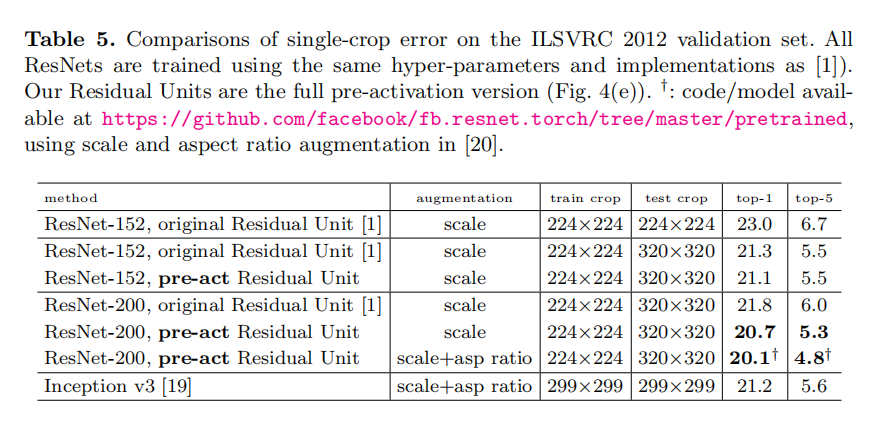 Table 5. Comparisons of single-crop error on the ILSVRC 2012 validation set. All ResNets are trained using the same hyper-parameters and implementations as [1]). Our Residual Units are the full pre-activation version (Fig. 4(e)). $^{\dagger}$: code/model available at https://github.com/facebook/fb.resnet.torch/tree/master/pretrained, using scale and aspect ratio augmentation in [20].

| method | augmentation | train crop | test crop | top-1 | top-5 |
|---|---|---|---|---|---|
| ResNet-152, original Residual Unit [1] | scale | 224×224 | 224×224 | 23.0 | 6.7 |
| ResNet-152, original Residual Unit [1] | scale | 224×224 | 320×320 | 21.3 | 5.5 |
| ResNet-152, pre-act Residual Unit | scale | 224×224 | 320×320 | 21.1 | 5.5 |
| ResNet-200, original Residual Unit [1] | scale | 224×224 | 320×320 | 21.8 | 6.0 |
| ResNet-200, pre-act Residual Unit | scale | 224×224 | 320×320 | 20.7 | 5.3 |
| ResNet-200, pre-act Residual Unit | scale+asp ratio | 224×224 | 320×320 | 20.1$^{\dagger}$ | 4.8$^{\dagger}$ |
| Inception v3 [19] | scale+asp ratio | 299×299 | 299×299 | 21.2 | 5.6 |